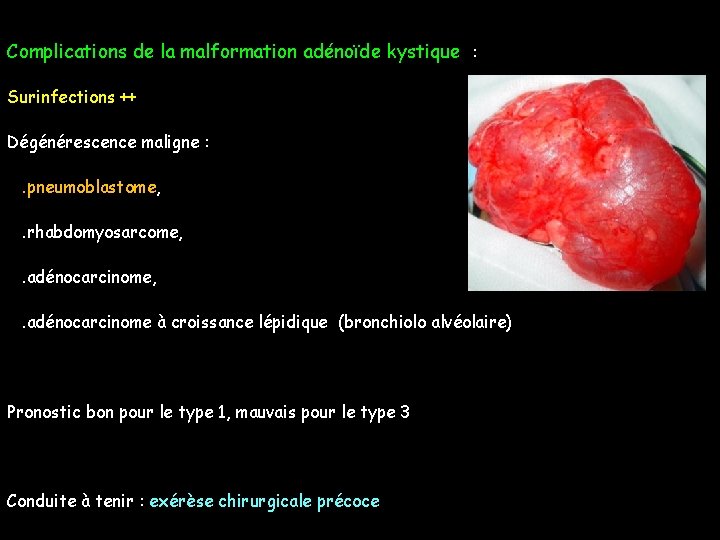 Complications de la malformation adénoïde kystique :

Surinfections ++

Dégénérescence maligne :

.pneumoblastome,

.rhabdomyosarcome,

.adénocarcinome,

.adénocarcinome à croissance lépidique (bronchiolo alvéolaire)

Pronostic bon pour le type 1, mauvais pour le type 3

Conduite à tenir : exérèse chirurgicale précoce